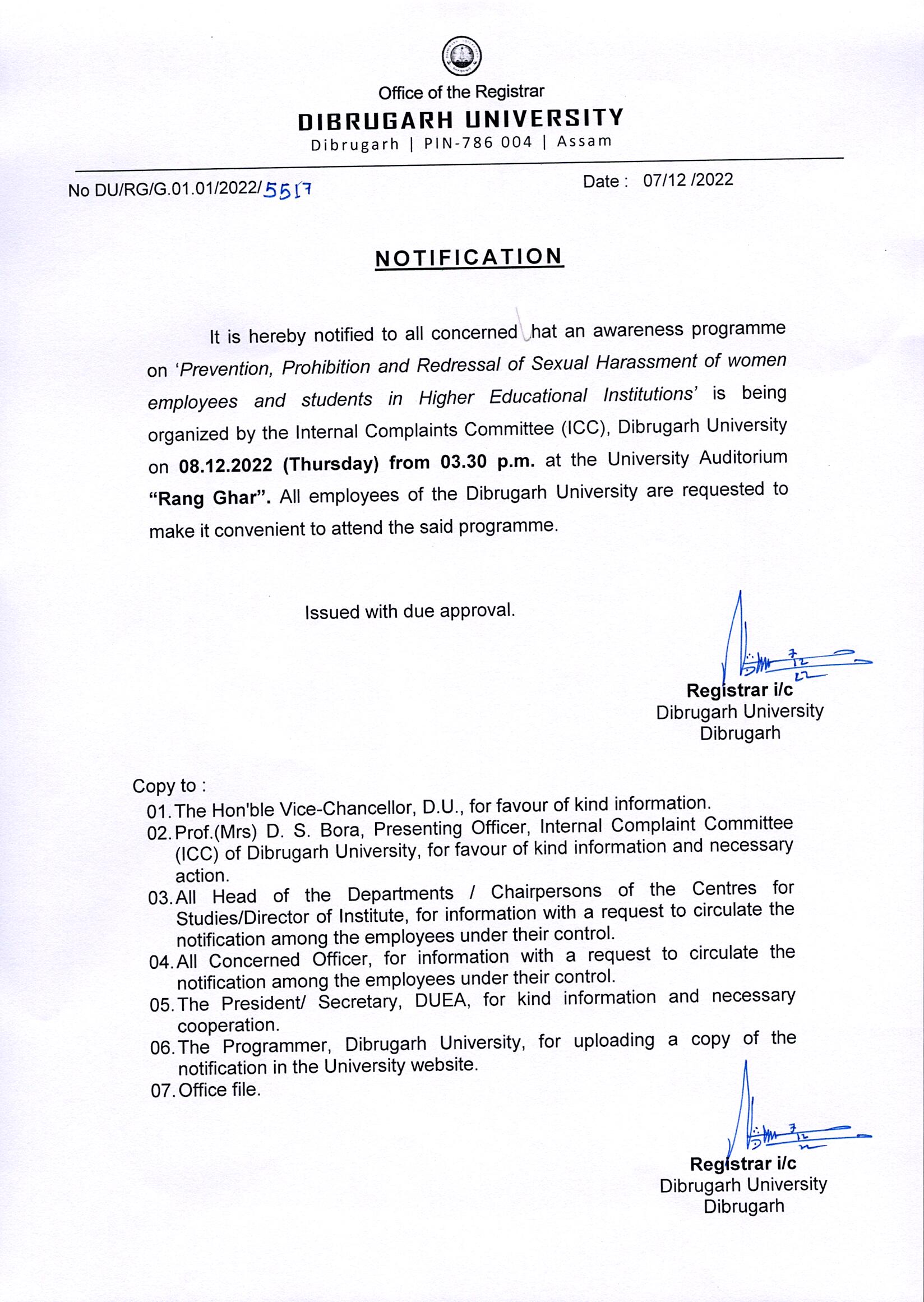 Office of the Registrar
DIBRUGARH UNIVERSITY
Dibrugarh | PIN-786 004 | Assam

No DU/RG/G.01.01/2022/5517

Date : 07/12 /2022

NOTIFICATION

It is hereby notified to all concerned hat an awareness programme on 'Prevention, Prohibition and Redressal of Sexual Harassment of women employees and students in Higher Educational Institutions' is being organized by the Internal Complaints Committee (ICC), Dibrugarh University on 08.12.2022 (Thursday) from 03.30 p.m. at the University Auditorium "Rang Ghar". All employees of the Dibrugarh University are requested to make it convenient to attend the said programme.

Issued with due approval.

7/12/22

Registrar i/c
Dibrugarh University
Dibrugarh

Copy to :
01. The Hon'ble Vice-Chancellor, D.U., for favour of kind information.
02. Prof.(Mrs) D. S. Bora, Presenting Officer, Internal Complaint Committee (ICC) of Dibrugarh University, for favour of kind information and necessary action.
03. All Head of the Departments / Chairpersons of the Centres for Studies/Director of Institute, for information with a request to circulate the notification among the employees under their control.
04. All Concerned Officer, for information with a request to circulate the notification among the employees under their control.
05. The President/ Secretary, DUEA, for kind information and necessary cooperation.
06. The Programmer, Dibrugarh University, for uploading a copy of the notification in the University website.
07. Office file.

7/12/22

Registrar i/c
Dibrugarh University
Dibrugarh